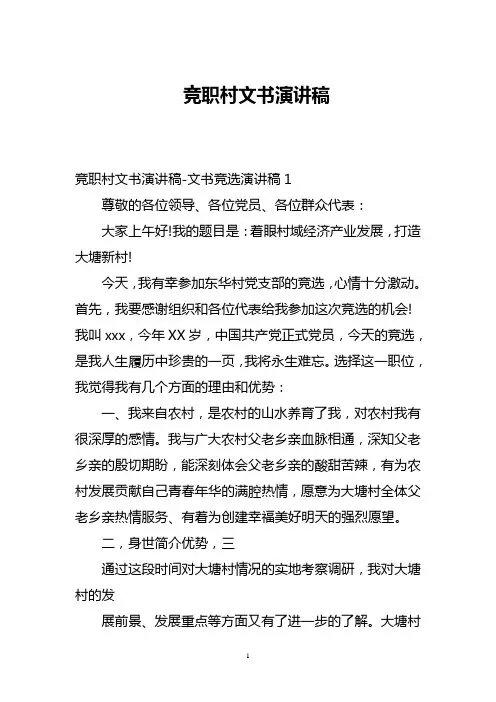 竞职村文书演讲稿

竞职村文书演讲稿-文书竞选演讲稿 1

尊敬的各位领导、各位党员、各位群众代表：

大家上午好!我的题目是：着眼村域经济产业发展，打造大塘新村!

今天，我有幸参加东华村党支部的竞选，心情十分激动。首先，我要感谢组织和各位代表给我参加这次竞选的机会!我叫 xxx，今年 XX 岁，中国共产党正式党员，今天的竞选，是我人生履历中珍贵的一页，我将永生难忘。选择这一职位，我觉得我有几个方面的理由和优势：

一、我来自农村，是农村的山水养育了我，对农村我有很深厚的感情。我与广大农村父老乡亲血脉相通，深知父老乡亲的殷切期盼，能深刻体会父老乡亲的酸甜苦辣，有为农村发展贡献自己青春年华的满腔热情，愿意为大塘村全体父老乡亲热情服务、有着为创建幸福美好明天的强烈愿望。

二，身世简介优势，三

通过这段时间对大塘村情况的实地考察调研，我对大塘村的发

展前景、发展重点等方面又有了进一步的了解。大塘村

1